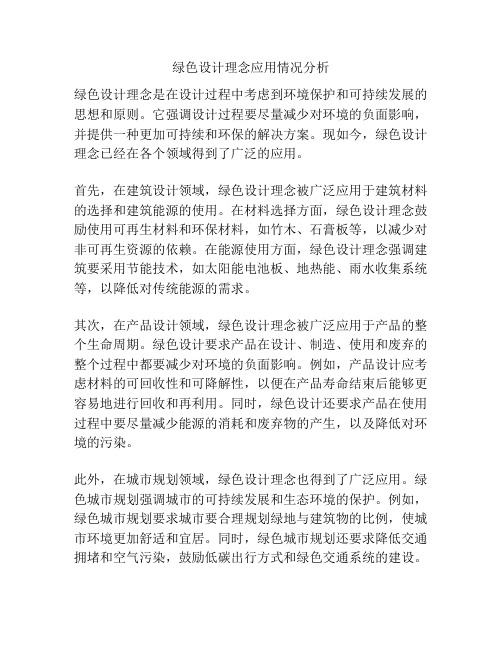 绿色设计理念应用情况分析

绿色设计理念是在设计过程中考虑到环境保护和可持续发展的思想和原则。它强调设计过程要尽量减少对环境的负面影响，并提供一种更加可持续和环保的解决方案。现如今，绿色设计理念已经在各个领域得到了广泛的应用。

首先，在建筑设计领域，绿色设计理念被广泛应用于建筑材料的选择和建筑能源的使用。在材料选择方面，绿色设计理念鼓励使用可再生材料和环保材料，如竹木、石膏板等，以减少对非可再生资源的依赖。在能源使用方面，绿色设计理念强调建筑要采用节能技术，如太阳能电池板、地热能、雨水收集系统等，以降低对传统能源的需求。

其次，在产品设计领域，绿色设计理念被广泛应用于产品的整个生命周期。绿色设计要求产品在设计、制造、使用和废弃的整个过程中都要减少对环境的负面影响。例如，产品设计应考虑材料的可回收性和可降解性，以便在产品寿命结束后能够更容易地进行回收和再利用。同时，绿色设计还要求产品在使用过程中要尽量减少能源的消耗和废弃物的产生，以及降低对环境的污染。

此外，在城市规划领域，绿色设计理念也得到了广泛应用。绿色城市规划强调城市的可持续发展和生态环境的保护。例如，绿色城市规划要求城市要合理规划绿地与建筑物的比例，使城市环境更加舒适和宜居。同时，绿色城市规划还要求降低交通拥堵和空气污染，鼓励低碳出行方式和绿色交通系统的建设。